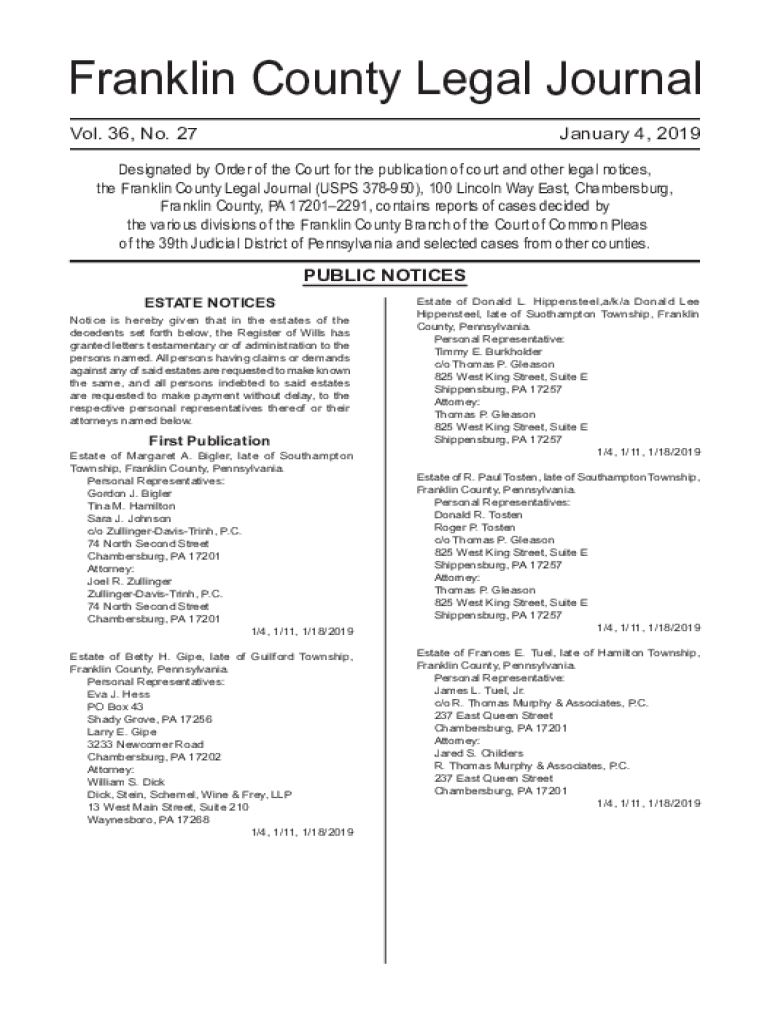 Franklin County Legal Journal

Vol. 36, No. 27

January 4, 2019

Designated by Order of the Court for the publication of court and other legal notices, the Franklin County Legal Journal (USPS 378-950), 100 Lincoln Way East, Chambersburg, Franklin County, PA 17201–2291, contains reports of cases decided by the various divisions of the Franklin County Branch of the Court of Common Pleas of the 39th Judicial District of Pennsylvania and selected cases from other counties.

PUBLIC NOTICES

ESTATE NOTICES

Notice is hereby given that in the estates of the decedents set forth below, the Register of Wills has granted letters testamentary or of administration to the persons named. All persons having claims or demands against any of said estates are requested to make known the same, and all persons indebted to said estates are requested to make payment without delay, to the respective personal representatives thereof or their attorneys named below.

First Publication

Estate of Margaret A. Bigler, late of Southampton Township, Franklin County, Pennsylvania.
Personal Representatives:
Gordon J. Bigler
Tina M. Hamilton
Sara J. Johnson
c/o Zullinger-Davis-Trinh, P.C.
74 North Second Street
Chambersburg, PA 17201
Attorney:
Joel R. Zullinger
Zullinger-Davis-Trinh, P.C.
74 North Second Street
Chambersburg, PA 17201
1/4, 1/11, 1/18/2019

Estate of Betty H. Gipe, late of Guilford Township, Franklin County, Pennsylvania.
Personal Representatives:
Eva J. Hess
PO Box 43
Shady Grove, PA 17256
Larry E. Gipe
3233 Newcomer Road
Chambersburg, PA 17202
Attorney:
William S. Dick
Dick, Stein, Schemel, Wine & Frey, LLP
13 West Main Street, Suite 210
Waynesboro, PA 17268
1/4, 1/11, 1/18/2019

Estate of Donald L. Hippensteel,a/k/a Donald Lee Hippensteel, late of Suothampton Township, Franklin County, Pennsylvania.
Personal Representative:
Timmy E. Burkholder
c/o Thomas P. Gleason
825 West King Street, Suite E
Shippensburg, PA 17257
Attorney:
Thomas P. Gleason
825 West King Street, Suite E
Shippensburg, PA 17257
1/4, 1/11, 1/18/2019

Estate of R. Paul Tosten, late of Southampton Township, Franklin County, Pennsylvania.
Personal Representatives:
Donald R. Tosten
Roger P. Tosten
c/o Thomas P. Gleason
825 West King Street, Suite E
Shippensburg, PA 17257
Attorney:
Thomas P. Gleason
825 West King Street, Suite E
Shippensburg, PA 17257
1/4, 1/11, 1/18/2019

Estate of Frances E. Tuel, late of Hamilton Township, Franklin County, Pennsylvania.
Personal Representative:
James L. Tuel, Jr.
c/o R. Thomas Murphy & Associates, P.C.
237 East Queen Street
Chambersburg, PA 17201
Attorney:
Jared S. Childers
R. Thomas Murphy & Associates, P.C.
237 East Queen Street
Chambersburg, PA 17201
1/4, 1/11, 1/18/2019